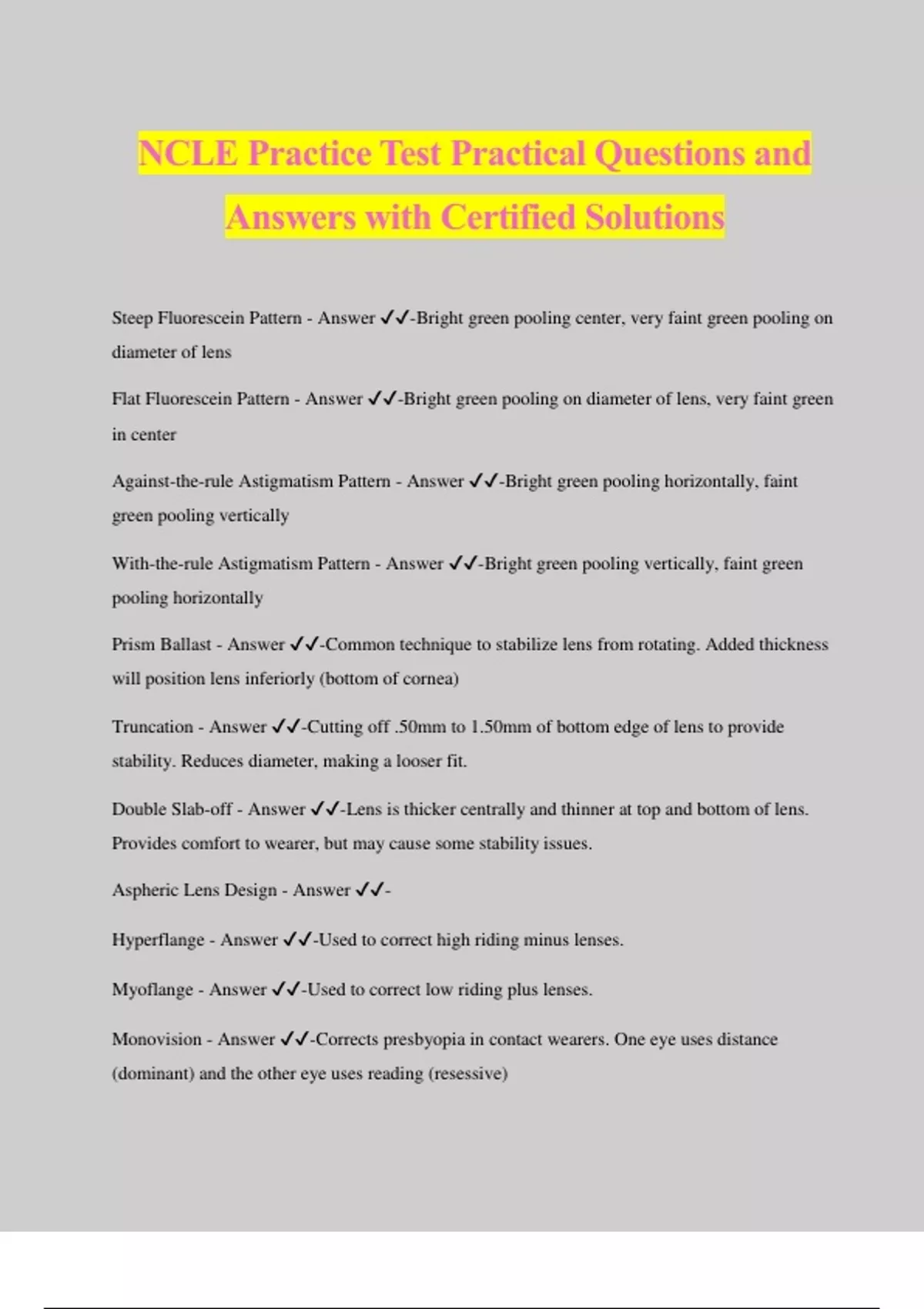 NCLE Practice Test Practical Questions and Answers with Certified Solutions

Steep Fluorescein Pattern - Answer ✓✓-Bright green pooling center, very faint green pooling on diameter of lens

Flat Fluorescein Pattern - Answer ✓✓-Bright green pooling on diameter of lens, very faint green in center

Against-the-rule Astigmatism Pattern - Answer ✓✓-Bright green pooling horizontally, faint green pooling vertically

With-the-rule Astigmatism Pattern - Answer ✓✓-Bright green pooling vertically, faint green pooling horizontally

Prism Ballast - Answer ✓✓-Common technique to stabilize lens from rotating. Added thickness will position lens inferiorly (bottom of cornea)

Truncation - Answer ✓✓-Cutting off .50mm to 1.50mm of bottom edge of lens to provide stability. Reduces diameter, making a looser fit.

Double Slab-off - Answer ✓✓-Lens is thicker centrally and thinner at top and bottom of lens. Provides comfort to wearer, but may cause some stability issues.

Aspheric Lens Design - Answer ✓✓-

Hyperflange - Answer ✓✓-Used to correct high riding minus lenses.

Myoflange - Answer ✓✓-Used to correct low riding plus lenses.

Monovision - Answer ✓✓-Corrects presbyopia in contact wearers. One eye uses distance (dominant) and the other eye uses reading (resessive)